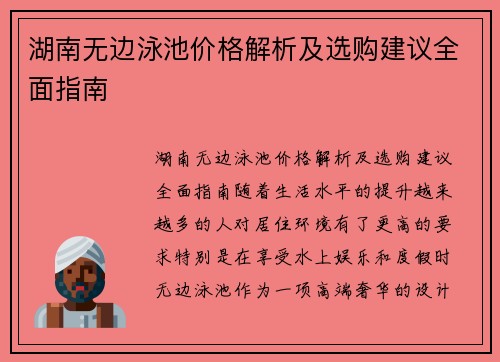 湖南无边泳池价格解析及选购建议全面指南

湖南无边泳池价格解析及选购建议全面指南随着生活水平的提升越来越多的人对居住环境有了更高的要求特别是在享受水上娱乐和度假时无边泳池作为一项高端奢华的设计